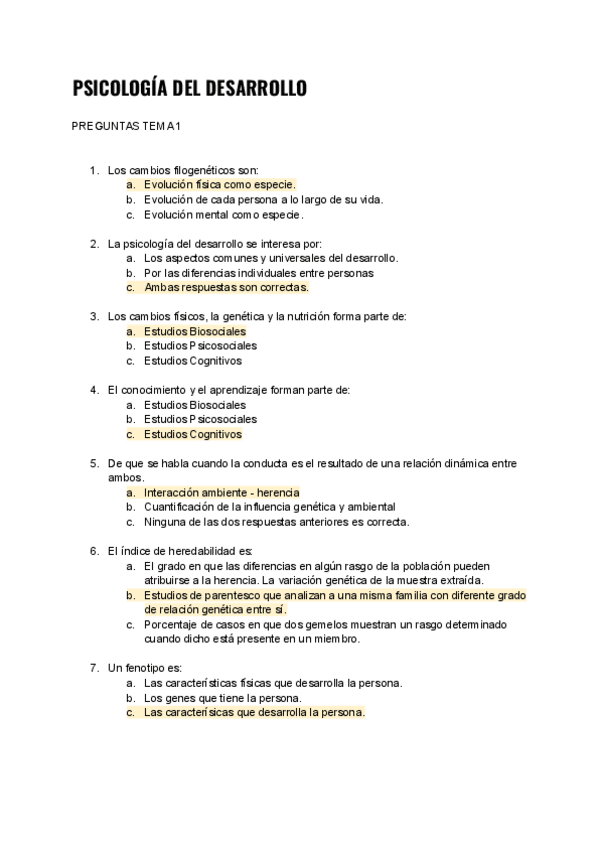 PSICOLOGÍA DEL DESARROLLO

PREGUNTAS TEMA 1

1. Los cambios filogenéticos son:
a. Evolución física como especie.
b. Evolución de cada persona a lo largo de su vida.
c. Evolución mental como especie.

2. La psicología del desarrollo se interesa por:
a. Los aspectos comunes y universales del desarrollo.
b. Por las diferencias individuales entre personas
c. Ambas respuestas son correctas.

3. Los cambios físicos, la genética y la nutrición forma parte de:
a. Estudios Biosociales
b. Estudios Psicosociales
c. Estudios Cognitivos

4. El conocimiento y el aprendizaje forman parte de:
a. Estudios Biosociales
b. Estudios Psicosociales
c. Estudios Cognitivos

5. De que se habla cuando la conducta es el resultado de una relación dinámica entre ambos.
a. Interacción ambiente - herencia
b. Cuantificación de la influencia genética y ambiental
c. Ninguna de las dos respuestas anteriores es correcta.

6. El índice de heredabilidad es:
a. El grado en que las diferencias en algún rasgo de la población pueden atribuirse a la herencia. La variación genética de la muestra extraída.
b. Estudios de parentesco que analizan a una misma familia con diferente grado de relación genética entre sí.
c. Porcentaje de casos en que dos gemelos muestran un rasgo determinado cuando dicho está presente en un miembro.

7. Un fenotipo es:
a. Las características físicas que desarrolla la persona.
b. Los genes que tiene la persona.
c. Las caracterísicas que desarrolla la persona.